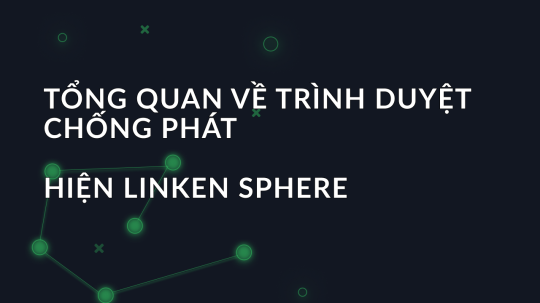 TỔNG QUAN VỀ TRÌNH DUYỆT CHỐNG PHÁT

HIỆN LINKEN SPHERE